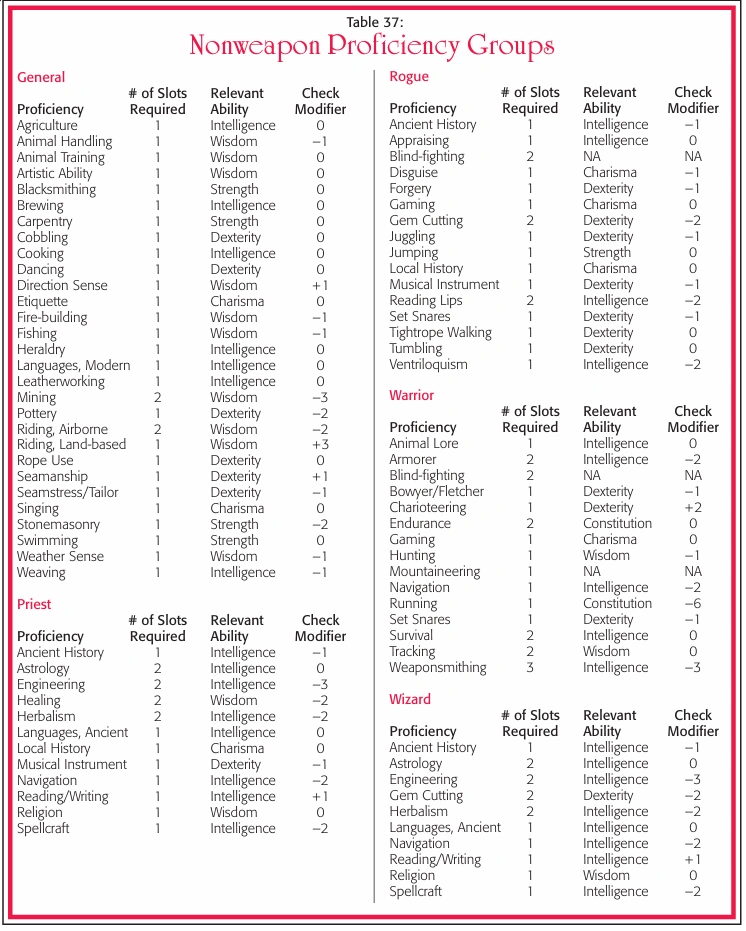 Table 37:
Nonweapon Proficiency Groups

General

| Proficiency | # of Slots Required | Relevant Ability | Check Modifier |
|---|---|---|---|
| Agriculture | 1 | Intelligence | 0 |
| Animal Handling | 1 | Wisdom | –1 |
| Animal Training | 1 | Wisdom | 0 |
| Artistic Ability | 1 | Wisdom | 0 |
| Blacksmithing | 1 | Strength | 0 |
| Brewing | 1 | Intelligence | 0 |
| Carpentry | 1 | Strength | 0 |
| Cobbling | 1 | Dexterity | 0 |
| Cooking | 1 | Intelligence | 0 |
| Dancing | 1 | Dexterity | 0 |
| Direction Sense | 1 | Wisdom | +1 |
| Etiquette | 1 | Charisma | 0 |
| Fire-building | 1 | Wisdom | –1 |
| Fishing | 1 | Wisdom | –1 |
| Heraldry | 1 | Intelligence | 0 |
| Languages, Modern | 1 | Intelligence | 0 |
| Leatherworking | 1 | Intelligence | 0 |
| Mining | 2 | Wisdom | –3 |
| Pottery | 1 | Dexterity | –2 |
| Riding, Airborne | 2 | Wisdom | –2 |
| Riding, Land-based | 1 | Wisdom | +3 |
| Rope Use | 1 | Dexterity | 0 |
| Seamanship | 1 | Dexterity | +1 |
| Seamstress/Tailor | 1 | Dexterity | –1 |
| Singing | 1 | Charisma | 0 |
| Stonemasonry | 1 | Strength | –2 |
| Swimming | 1 | Strength | 0 |
| Weather Sense | 1 | Wisdom | –1 |
| Weaving | 1 | Intelligence | –1 |

Priest

| Proficiency | # of Slots Required | Relevant Ability | Check Modifier |
|---|---|---|---|
| Ancient History | 1 | Intelligence | –1 |
| Astrology | 2 | Intelligence | 0 |
| Engineering | 2 | Intelligence | –3 |
| Healing | 2 | Wisdom | –2 |
| Herbalism | 2 | Intelligence | –2 |
| Languages, Ancient | 1 | Intelligence | 0 |
| Local History | 1 | Charisma | 0 |
| Musical Instrument | 1 | Dexterity | –1 |
| Navigation | 1 | Intelligence | –2 |
| Reading/Writing | 1 | Intelligence | +1 |
| Religion | 1 | Wisdom | 0 |
| Spellcraft | 1 | Intelligence | –2 |

Rogue

| Proficiency | # of Slots Required | Relevant Ability | Check Modifier |
|---|---|---|---|
| Ancient History | 1 | Intelligence | –1 |
| Appraising | 1 | Intelligence | 0 |
| Blind-fighting | 2 | NA | NA |
| Disguise | 1 | Charisma | –1 |
| Forgery | 1 | Dexterity | –1 |
| Gaming | 1 | Charisma | 0 |
| Gem Cutting | 2 | Dexterity | –2 |
| Juggling | 1 | Dexterity | –1 |
| Jumping | 1 | Strength | 0 |
| Local History | 1 | Charisma | 0 |
| Musical Instrument | 1 | Dexterity | –1 |
| Reading Lips | 2 | Intelligence | –2 |
| Set Snares | 1 | Dexterity | –1 |
| Tightrope Walking | 1 | Dexterity | 0 |
| Tumbling | 1 | Dexterity | 0 |
| Ventriloquism | 1 | Intelligence | –2 |

Warrior

| Proficiency | # of Slots Required | Relevant Ability | Check Modifier |
|---|---|---|---|
| Animal Lore | 1 | Intelligence | 0 |
| Armorer | 2 | Intelligence | –2 |
| Blind-fighting | 2 | NA | NA |
| Bowyer/Fletcher | 1 | Dexterity | –1 |
| Charioteering | 1 | Dexterity | +2 |
| Endurance | 2 | Constitution | 0 |
| Gaming | 1 | Charisma | 0 |
| Hunting | 1 | Wisdom | –1 |
| Mountaineering | 1 | NA | NA |
| Navigation | 1 | Intelligence | –2 |
| Running | 1 | Constitution | –6 |
| Set Snares | 1 | Dexterity | –1 |
| Survival | 2 | Intelligence | 0 |
| Tracking | 2 | Wisdom | 0 |
| Weaponsmithing | 3 | Intelligence | –3 |

Wizard

| Proficiency | # of Slots Required | Relevant Ability | Check Modifier |
|---|---|---|---|
| Ancient History | 1 | Intelligence | –1 |
| Astrology | 2 | Intelligence | 0 |
| Engineering | 2 | Intelligence | –3 |
| Gem Cutting | 2 | Dexterity | –2 |
| Herbalism | 2 | Intelligence | –2 |
| Languages, Ancient | 1 | Intelligence | 0 |
| Navigation | 1 | Intelligence | –2 |
| Reading/Writing | 1 | Intelligence | +1 |
| Religion | 1 | Wisdom | 0 |
| Spellcraft | 1 | Intelligence | –2 |